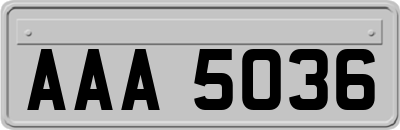 AAA 5036